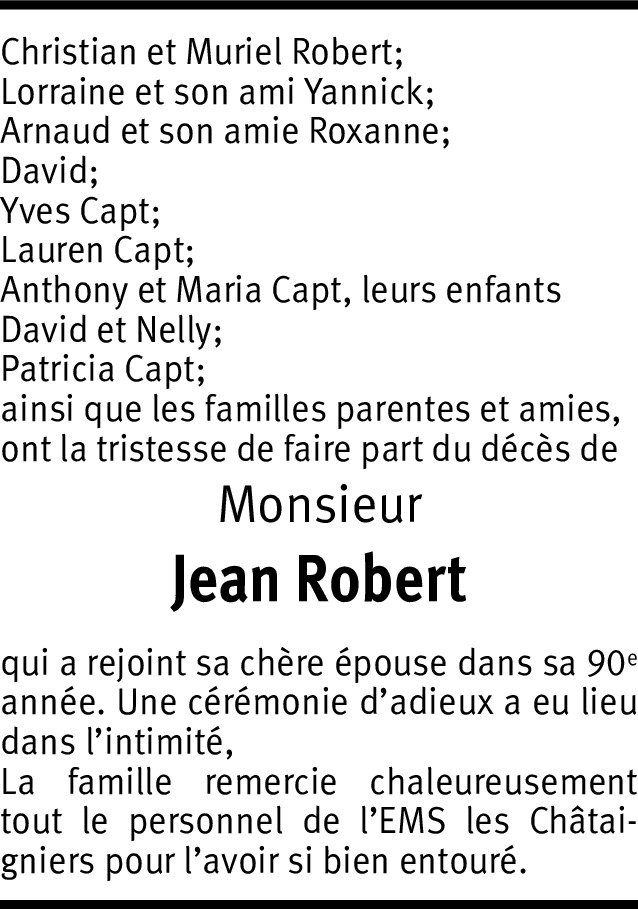 Christian et Muriel Robert;
Lorraine et son ami Yannick;
Arnaud et son amie Roxanne;
David;
Yves Capt;
Lauren Capt;
Anthony et Maria Capt, leurs enfants
David et Nelly;
Patricia Capt;
ainsi que les familles parentes et amies, ont la tristesse de faire part du décès de

Monsieur

Jean Robert

qui a rejoint sa chère épouse dans sa 90e année. Une cérémonie d'adieux a eu lieu dans l'intimité,

La famille remercie chaleureusement tout le personnel de l'EMS les Châtaigniers pour l'avoir si bien entouré.